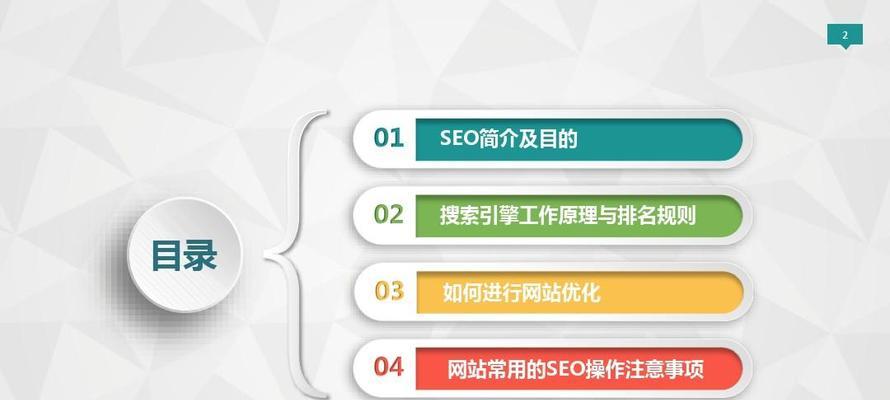 2

目录

01 SEO简介及目的

02 搜索引擎工作原理与排名规则

03 如何进行网站优化

04 网站常用的SEO操作注意事项